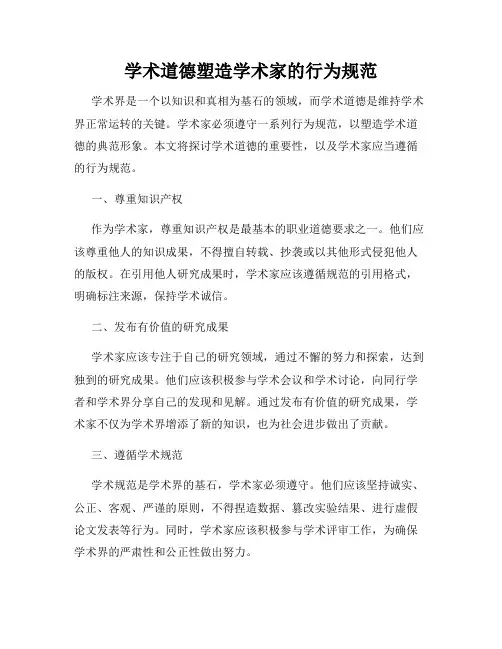 学术道德塑造学术家的行为规范

学术界是一个以知识和真相为基石的领域，而学术道德是维持学术界正常运转的关键。学术家必须遵守一系列行为规范，以塑造学术道德的典范形象。本文将探讨学术道德的重要性，以及学术家应当遵循的行为规范。

一、尊重知识产权

作为学术家，尊重知识产权是最基本的职业道德要求之一。他们应该尊重他人的知识成果，不得擅自转载、抄袭或以其他形式侵犯他人的版权。在引用他人研究成果时，学术家应该遵循规范的引用格式，明确标注来源，保持学术诚信。

二、发布有价值的研究成果

学术家应该专注于自己的研究领域，通过不懈的努力和探索，达到独到的研究成果。他们应该积极参与学术会议和学术讨论，向同行学者和学术界分享自己的发现和见解。通过发布有价值的研究成果，学术家不仅为学术界增添了新的知识，也为社会进步做出了贡献。

三、遵循学术规范

学术规范是学术界的基石，学术家必须遵守。他们应该坚持诚实、公正、客观、严谨的原则，不得捏造数据、篡改实验结果、进行虚假论文发表等行为。同时，学术家应该积极参与学术评审工作，为确保学术界的严肃性和公正性做出努力。